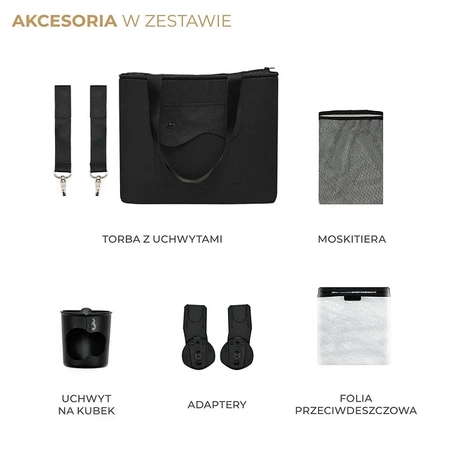 AKCESORIA W ZESTAWIE

TORBA Z UCHWYTAMI

MOSKITIERA

UCHWYT NA KUBEK

ADAPTERY

FOLIA PRZECIWDESZCZOWA